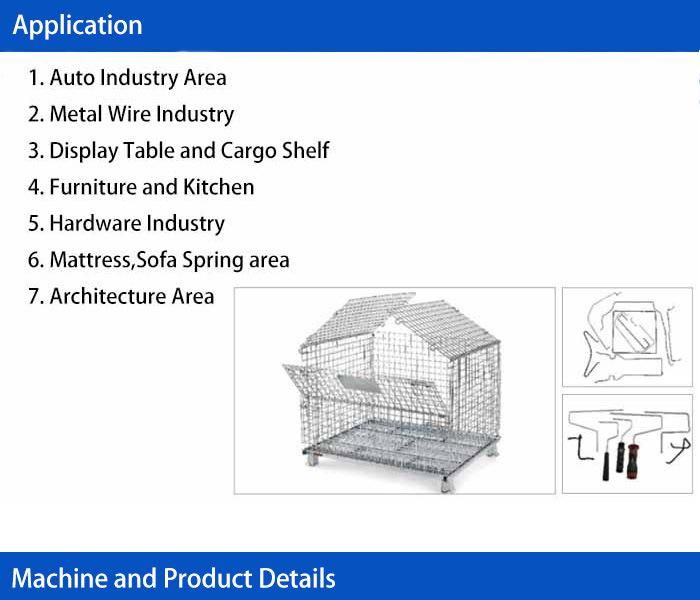 Application

1. Auto Industry Area
2. Metal Wire Industry
3. Display Table and Cargo Shelf
4. Furniture and Kitchen
5. Hardware Industry
6. Mattress,Sofa Spring area
7. Architecture Area

Machine and Product Details